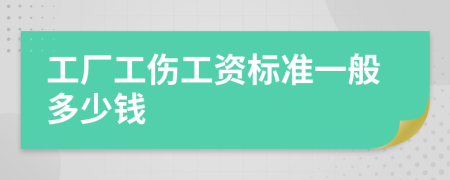 工厂工伤工资标准一般多少钱